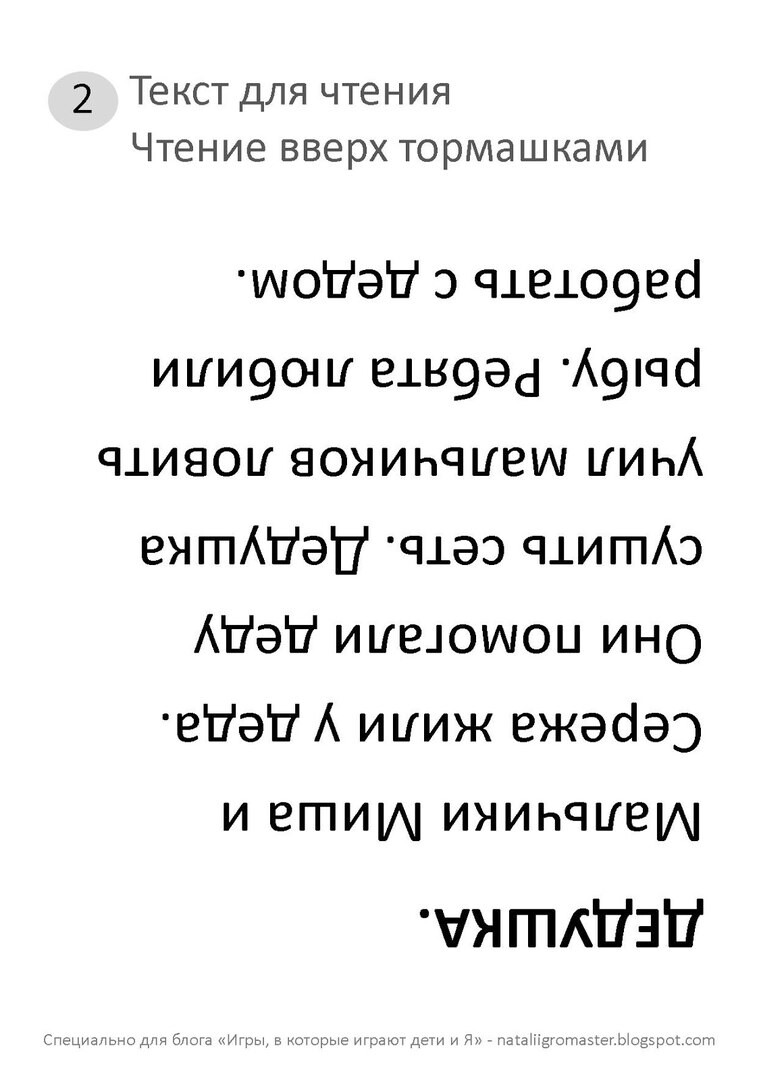 2 Текст для чтения
Чтение вверх тормашками

ДЕДУШКА.

Мальчики Миша и Сережа жили у деда. Они помогали деду сушить сеть. Дедушка учил мальчиков ловить рыбу. Ребята любили работать с дедом.

Специально для блога «Игры, в которые играют дети и Я» - nataliigromaster.blogspot.com